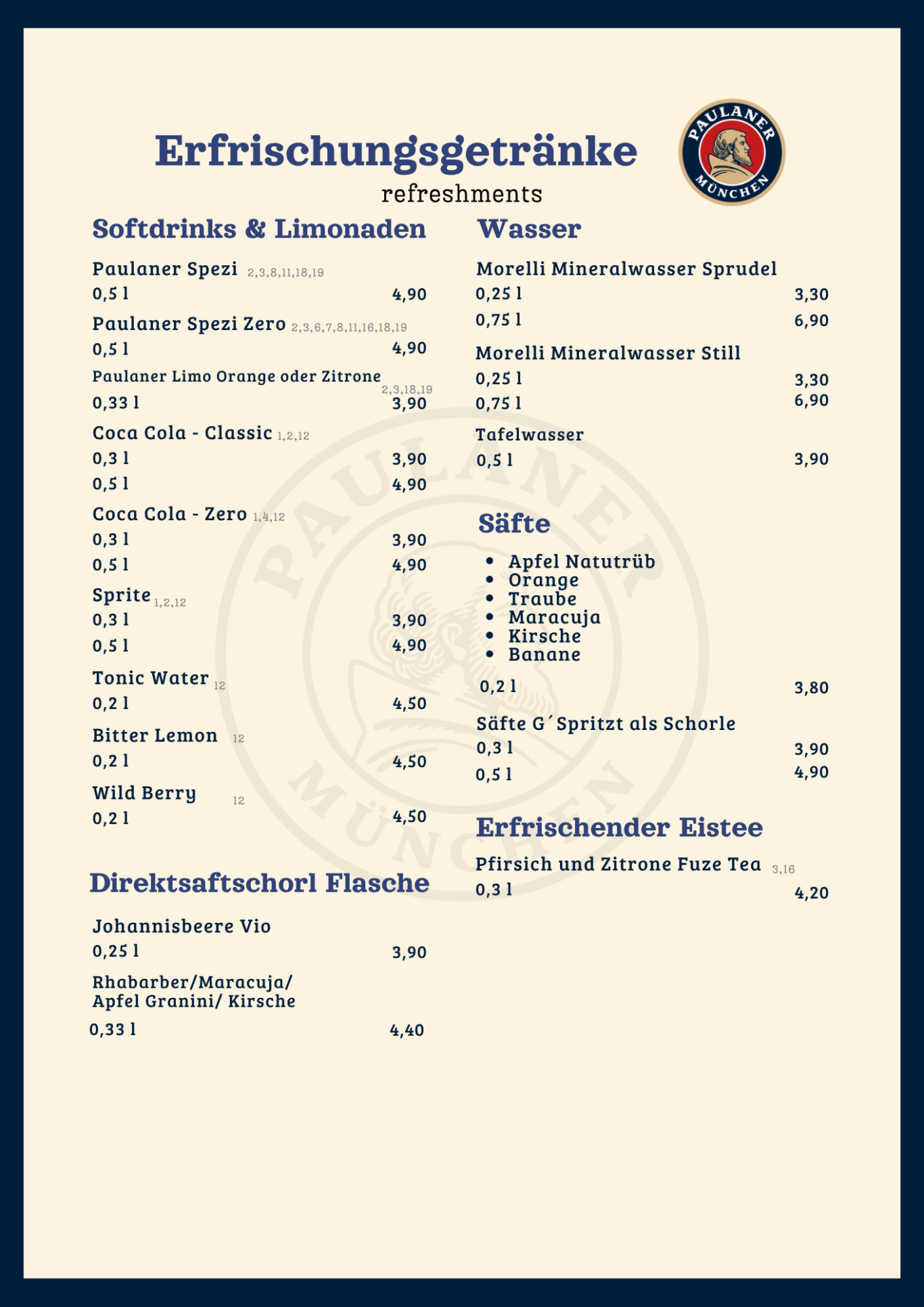 Erfrischungsgetränke
refreshments

PAULANER MÜNCHEN

Softdrinks & Limonaden

Paulaner Spezi 2,3,8,11,18,19
0,5 l 4,90

Paulaner Spezi Zero 2,3,6,7,8,11,16,18,19
0,5 l 4,90

Paulaner Limo Orange oder Zitrone 2,3,18,19
0,33 l 3,90

Coca Cola - Classic 1,2,12
0,3 l 3,90
0,5 l 4,90

Coca Cola - Zero 1,4,12
0,3 l 3,90
0,5 l 4,90

Sprite 1,2,12
0,3 l 3,90
0,5 l 4,90

Tonic Water 12
0,2 l 4,50

Bitter Lemon 12
0,2 l 4,50

Wild Berry 12
0,2 l 4,50

Direktsaftschorl Flasche

Johannisbeere Vio
0,25 l 3,90

Rhabarber/Maracuja/ Apfel Granini/ Kirsche
0,33 l 4,40

Wasser

Morelli Mineralwasser Sprudel
0,25 l 3,30
0,75 l 6,90

Morelli Mineralwasser Still
0,25 l 3,30
0,75 l 6,90

Tafelwasser
0,5 l 3,90

Säfte

• Apfel Natutrüb
• Orange
• Traube
• Maracuja
• Kirsche
• Banane

0,2 l 3,80

Säfte G´Spritzt als Schorle
0,3 l 3,90
0,5 l 4,90

Erfrischender Eistee

Pfirsich und Zitrone Fuze Tea 3,16
0,3 l 4,20

PAULANER MÜNCHEN